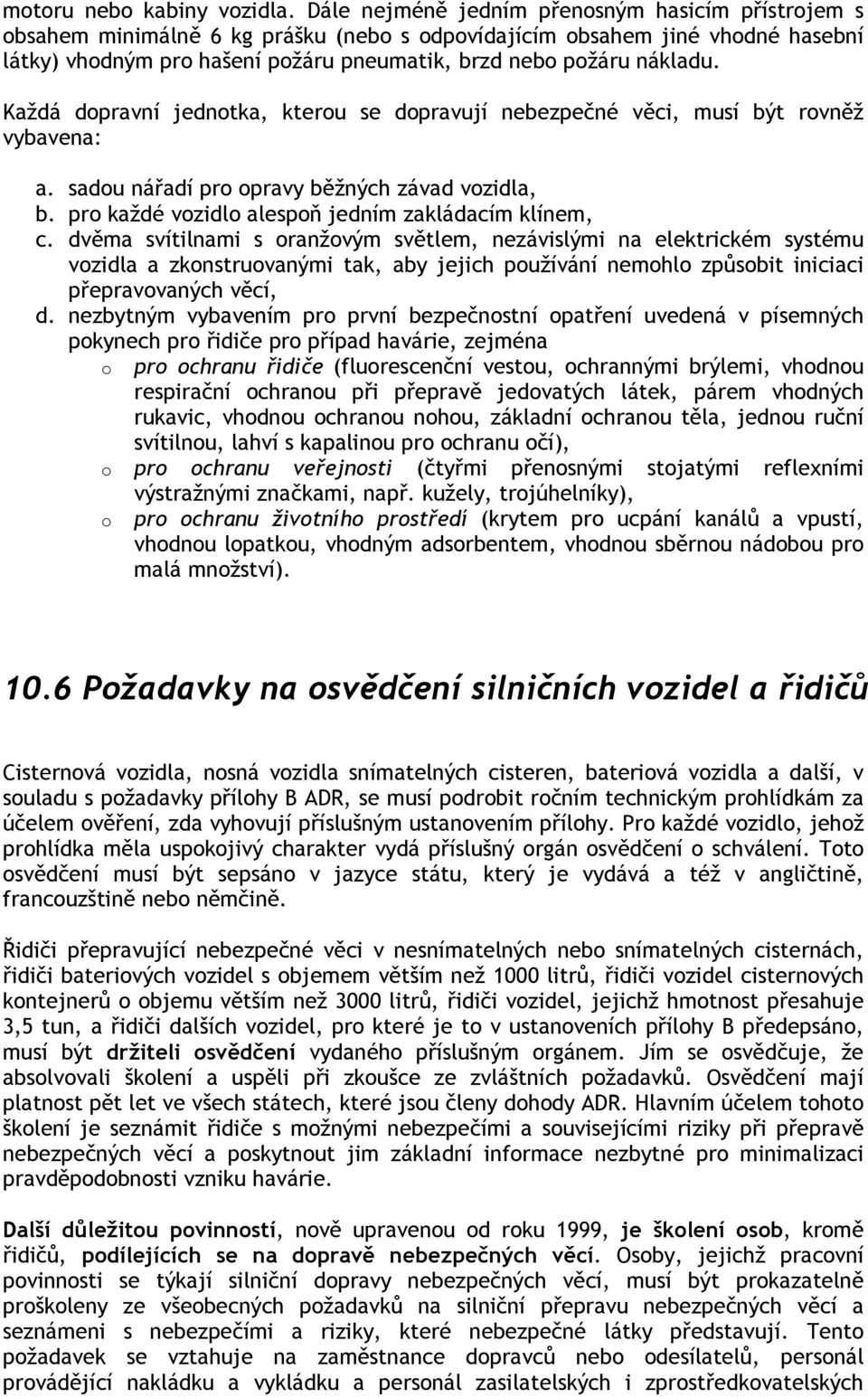 motoru nebo kabiny vozidla. Dále nejméně jedním přenosným hasicím přístrojem s obsahem minimálně 6 kg prášku (nebo s odpovídajícím obsahem jiné vhodné hasební látky) vhodným pro hašení požáru pneumatik, brzd nebo požáru nákladu.

Každá dopravní jednotka, kterou se dopravují nebezpečné věci, musí být rovněž vybavena:

a. sadou nářadí pro opravy běžných závad vozidla,
b. pro každé vozidlo alespoň jedním zakládacím klínem,
c. dvěma svítilnami s oranžovým světlem, nezávislými na elektrickém systému vozidla a zkonstruovanými tak, aby jejich používání nemohlo způsobit iniciaci přepravovaných věcí,
d. nezbytným vybavením pro první bezpečnostní opatření uvedená v písemných pokynech pro řidiče pro případ havárie, zejména
o pro ochranu řidiče (fluorescenční vestou, ochrannými brýlemi, vhodnou respirační ochranou při přepravě jedovatých látek, párem vhodných rukavic, vhodnou ochranou nohou, základní ochranou těla, jednou ruční svítilnou, lahví s kapalinou pro ochranu očí),
o pro ochranu veřejnosti (čtyřmi přenosnými stojatými reflexními výstražnými značkami, např. kužely, trojúhelníky),
o pro ochranu životního prostředí (krytem pro ucpání kanálů a vpustí, vhodnou lopatkou, vhodným adsorbentem, vhodnou sběrnou nádobou pro malá množství).

10.6 Požadavky na osvědčení silničních vozidel a řidičů

Cisternová vozidla, nosná vozidla snímatelných cisteren, bateriová vozidla a další, v souladu s požadavky přílohy B ADR, se musí podrobit ročním technickým prohlídkám za účelem ověření, zda vyhovují příslušným ustanovením přílohy. Pro každé vozidlo, jehož prohlídka měla uspokojivý charakter vydá příslušný orgán osvědčení o schválení. Toto osvědčení musí být sepsáno v jazyce státu, který je vydává a též v angličtině, francouzštině nebo němčině.

Řidiči přepravující nebezpečné věci v nesnímatelných nebo snímatelných cisternách, řidiči bateriových vozidel s objemem větším než 1000 litrů, řidiči vozidel cisternových kontejnerů o objemu větším než 3000 litrů, řidiči vozidel, jejichž hmotnost přesahuje 3,5 tun, a řidiči dalších vozidel, pro které je to v ustanoveních přílohy B předepsáno, musí být držiteli osvědčení vydaného příslušným orgánem. Jím se osvědčuje, že absolvovali školení a uspěli při zkoušce ze zvláštních požadavků. Osvědčení mají platnost pět let ve všech státech, které jsou členy dohody ADR. Hlavním účelem tohoto školení je seznámit řidiče s možnými nebezpečími a souvisejícími riziky při přepravě nebezpečných věcí a poskytnout jim základní informace nezbytné pro minimalizaci pravděpodobnosti vzniku havárie.

Další důležitou povinností, nově upravenou od roku 1999, je školení osob, kromě řidičů, podílejících se na dopravě nebezpečných věcí. Osoby, jejichž pracovní povinnosti se týkají silniční dopravy nebezpečných věcí, musí být prokazatelně proškoleny ze všeobecných požadavků na silniční přepravu nebezpečných věcí a seznámeni s nebezpečími a riziky, které nebezpečné látky představují. Tento požadavek se vztahuje na zaměstnance dopravců nebo odesílatelů, personál provádějící nakládku a vykládku a personál zasilatelských i zprostředkovatelských